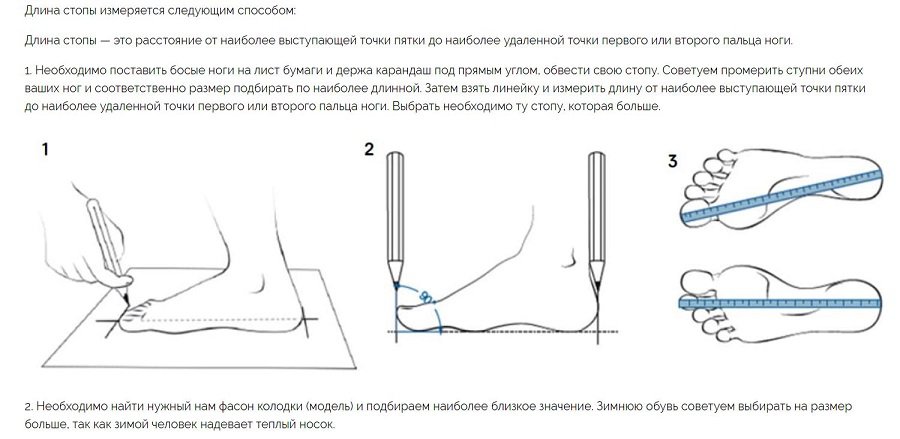 Длина стопы измеряется следующим способом:

Длина стопы — это расстояние от наиболее выступающей точки пятки до наиболее удаленной точки первого или второго пальца ноги.

1. Необходимо поставить босые ноги на лист бумаги и держа карандаш под прямым углом, обвести свою стопу. Советуем промерить ступни обеих ваших ног и соответственно размер подбирать по наиболее длинной. Затем взять линейку и измерить длину от наиболее выступающей точки пятки до наиболее удаленной точки первого или второго пальца ноги. Выбрать необходимо ту стопу, которая больше.

1

2

90°

3

2. Необходимо найти нужный нам фасон колодки (модель) и подбираем наиболее близкое значение. Зимнюю обувь советуем выбирать на размер больше, так как зимой человек надевает теплый носок.